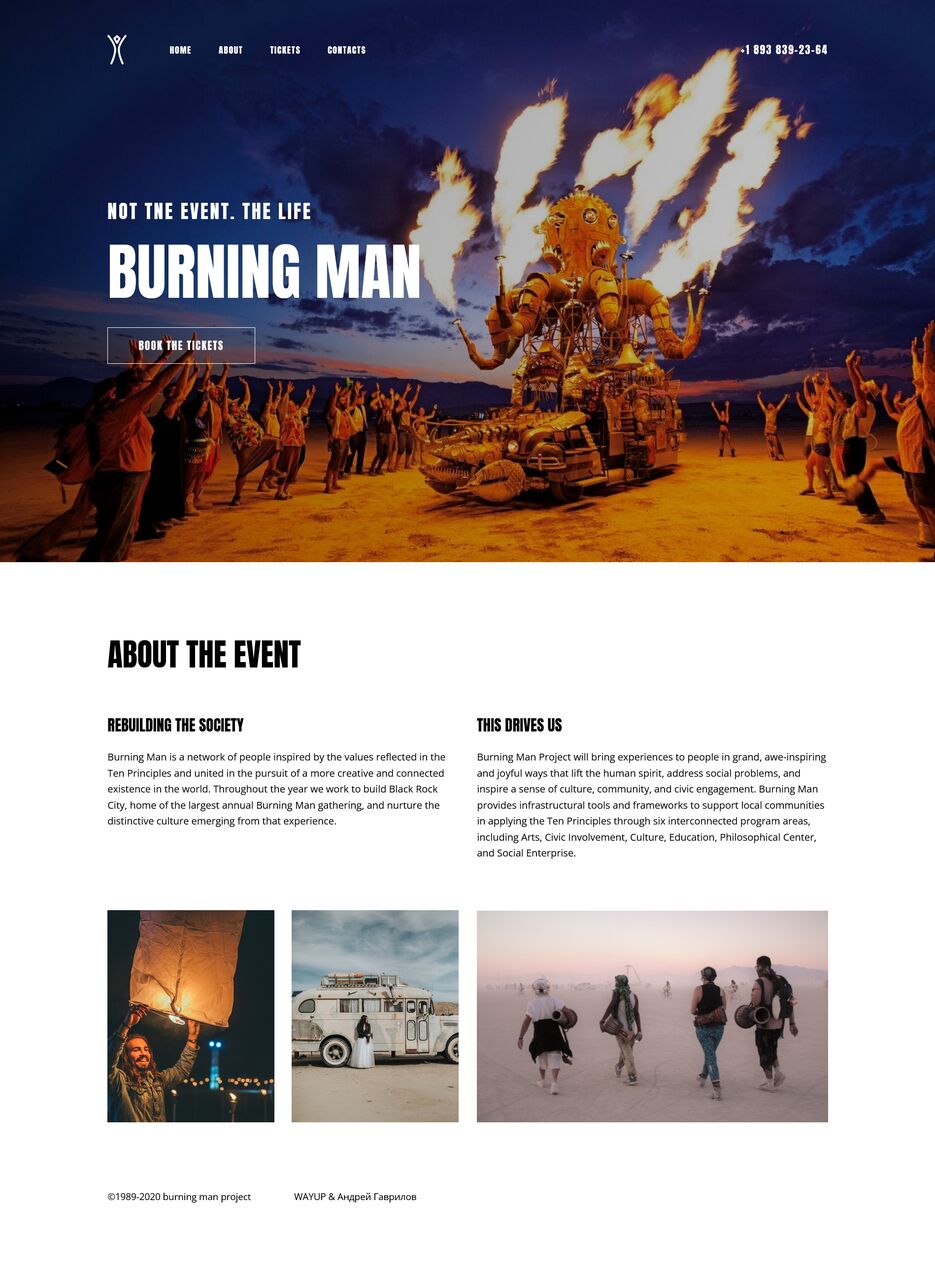 HOME ABOUT TICKETS CONTACTS

+1 893 839-23-64

NOT TNE EVENT. THE LIFE

BURNING MAN

BOOK THE TICKETS

ABOUT THE EVENT

REBUILDING THE SOCIETY

Burning Man is a network of people inspired by the values reflected in the Ten Principles and united in the pursuit of a more creative and connected existence in the world. Throughout the year we work to build Black Rock City, home of the largest annual Burning Man gathering, and nurture the distinctive culture emerging from that experience.

THIS DRIVES US

Burning Man Project will bring experiences to people in grand, awe-inspiring and joyful ways that lift the human spirit, address social problems, and inspire a sense of culture, community, and civic engagement. Burning Man provides infrastructural tools and frameworks to support local communities in applying the Ten Principles through six interconnected program areas, including Arts, Civic Involvement, Culture, Education, Philosophical Center, and Social Enterprise.

©1989-2020 burning man project

WAYUP & Андрей Гаврилов